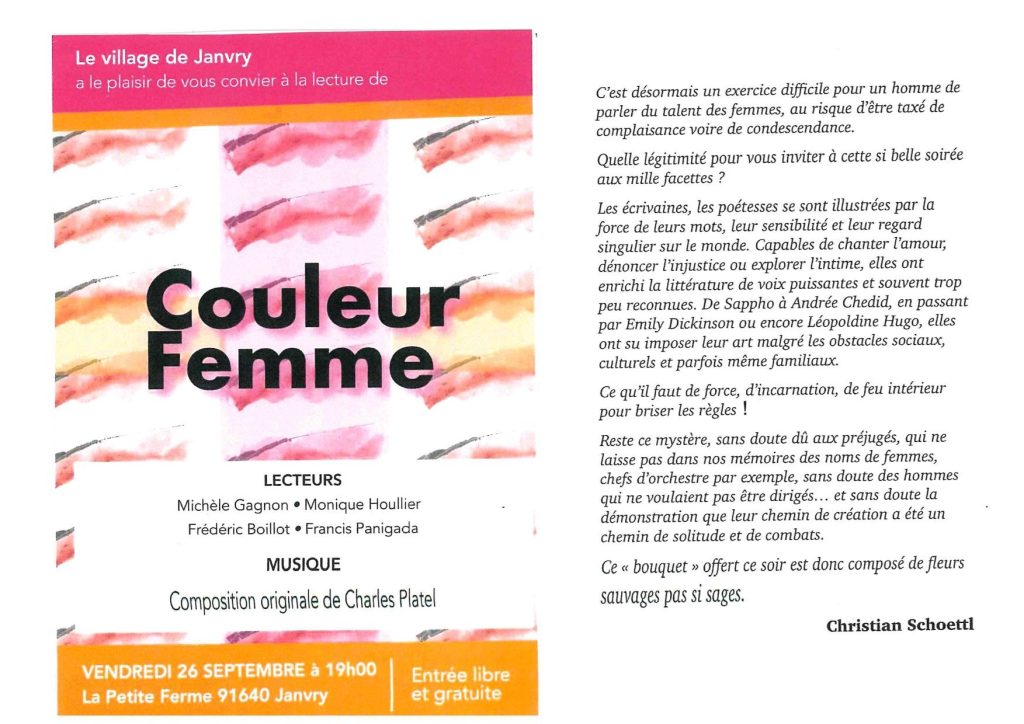 Le village de Janvry
a le plaisir de vous convier à la lecture de

Couleur Femme

LECTEURS
Michèle Gagnon • Monique Houllier
Frédéric Boillot • Francis Panigada

MUSIQUE
Composition originale de Charles Platel

VENDREDI 26 SEPTEMBRE à 19h00
La Petite Ferme 91640 Janvry

Entrée libre et gratuite

C'est désormais un exercice difficile pour un homme de parler du talent des femmes, au risque d'être taxé de complaisance voire de condescendance.

Quelle légitimité pour vous inviter à cette si belle soirée aux mille facettes ?

Les écrivaines, les poétesses se sont illustrées par la force de leurs mots, leur sensibilité et leur regard singulier sur le monde. Capables de chanter l'amour, dénoncer l'injustice ou explorer l'intime, elles ont enrichi la littérature de voix puissantes et souvent trop peu reconnues. De Sappho à Andrée Chedid, en passant par Emily Dickinson ou encore Léopoldine Hugo, elles ont su imposer leur art malgré les obstacles sociaux, culturels et parfois même familiaux.

Ce qu'il faut de force, d'incarnation, de feu intérieur pour briser les règles !

Reste ce mystère, sans doute dû aux préjugés, qui ne laisse pas dans nos mémoires des noms de femmes, chefs d'orchestre par exemple, sans doute des hommes qui ne voulaient pas être dirigés… et sans doute la démonstration que leur chemin de création a été un chemin de solitude et de combats.

Ce « bouquet » offert ce soir est donc composé de fleurs sauvages pas si sages.

Christian Schoettl